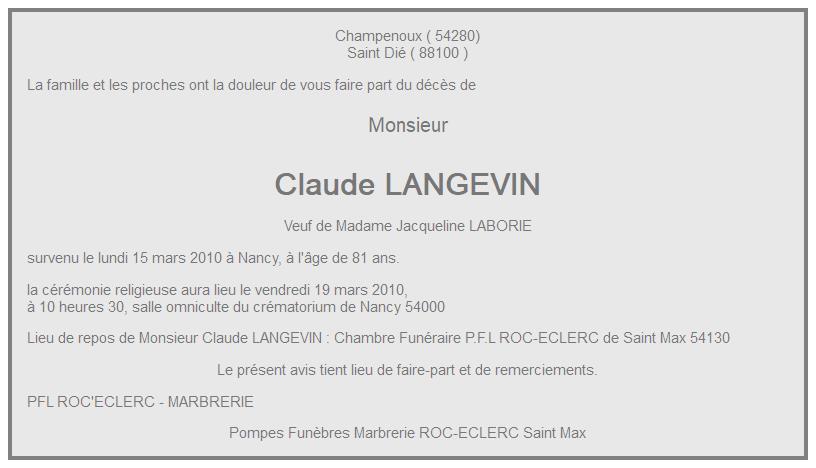 Champenoux ( 54280)
Saint Dié ( 88100 )

La famille et les proches ont la douleur de vous faire part du décès de

Monsieur

Claude LANGEVIN

Veuf de Madame Jacqueline LABORIE

survenu le lundi 15 mars 2010 à Nancy, à l'âge de 81 ans.

la cérémonie religieuse aura lieu le vendredi 19 mars 2010,
à 10 heures 30, salle omniculte du crématorium de Nancy 54000

Lieu de repos de Monsieur Claude LANGEVIN : Chambre Funéraire P.F.L ROC-ECLERC de Saint Max 54130

Le présent avis tient lieu de faire-part et de remerciements.

PFL ROC'ECLERC - MARBRERIE

Pompes Funèbres Marbrerie ROC-ECLERC Saint Max